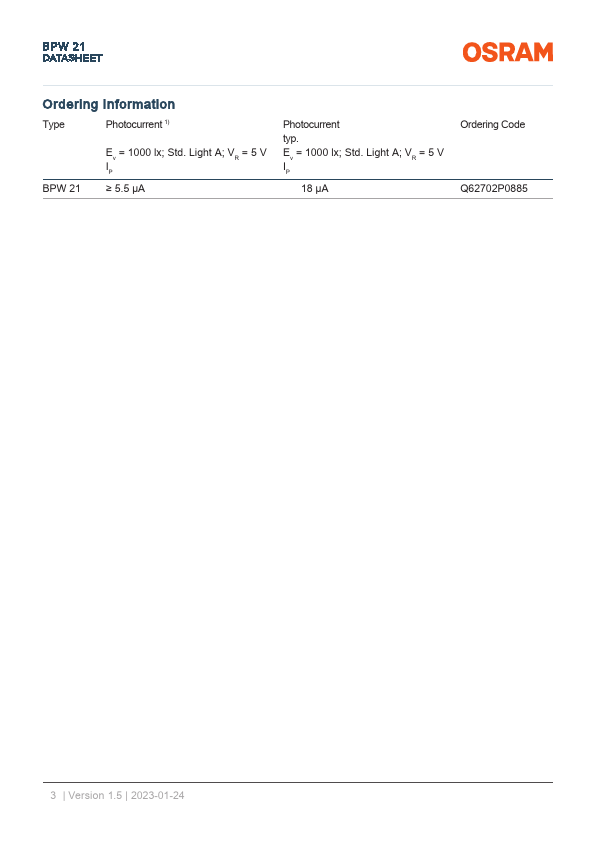 BPW 21
DATASHEET

OSRAM

Ordering Information

| Type | Photocurrent $^{1)}$ $E_v$ = 1000 lx; Std. Light A; $V_R$ = 5 V $I_P$ | Photocurrent typ. $E_v$ = 1000 lx; Std. Light A; $V_R$ = 5 V $I_P$ | Ordering Code |
|---|---|---|---|
| BPW 21 | ≥ 5.5 µA | 18 µA | Q62702P0885 |

3 | Version 1.5 | 2023-01-24